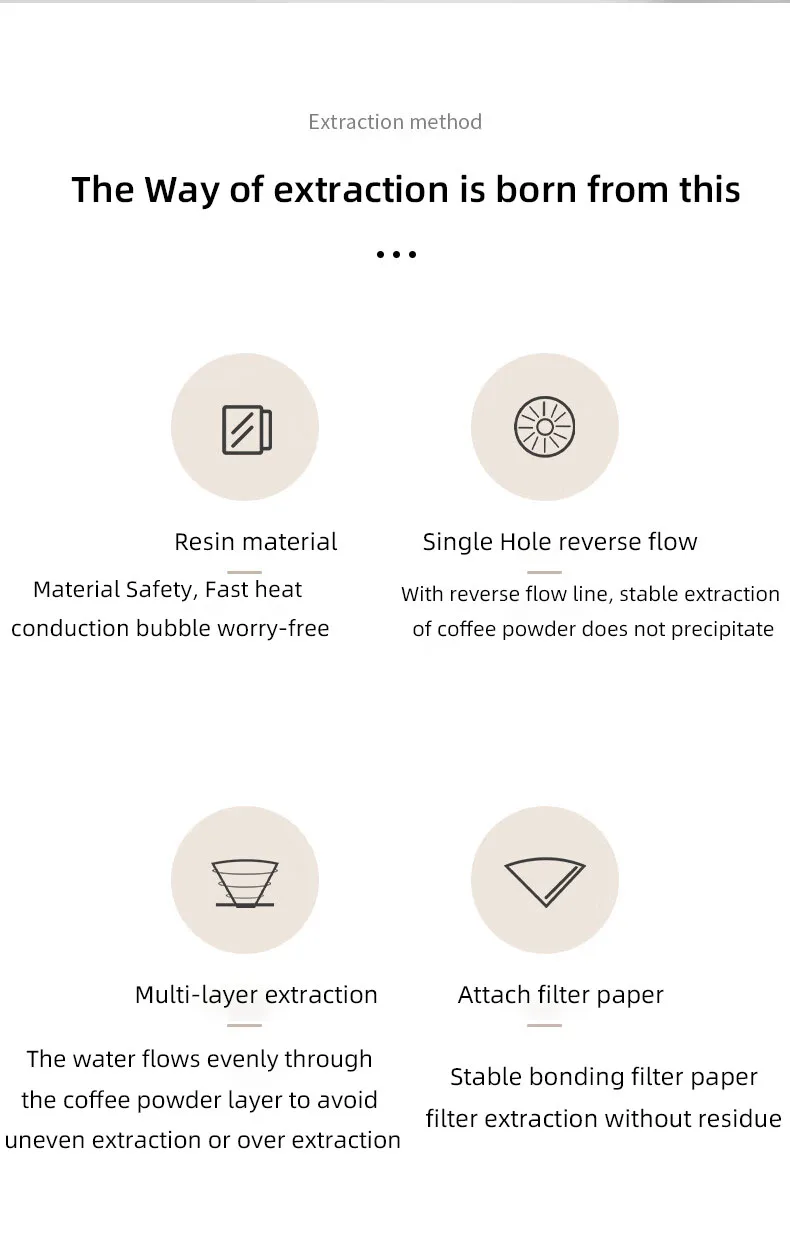 Extraction method

The Way of extraction is born from this

...

Resin material

Material Safety, Fast heat conduction bubble worry-free

Single Hole reverse flow

With reverse flow line, stable extraction of coffee powder does not precipitate

Multi-layer extraction

The water flows evenly through the coffee powder layer to avoid uneven extraction or over extraction

Attach filter paper

Stable bonding filter paper filter extraction without residue